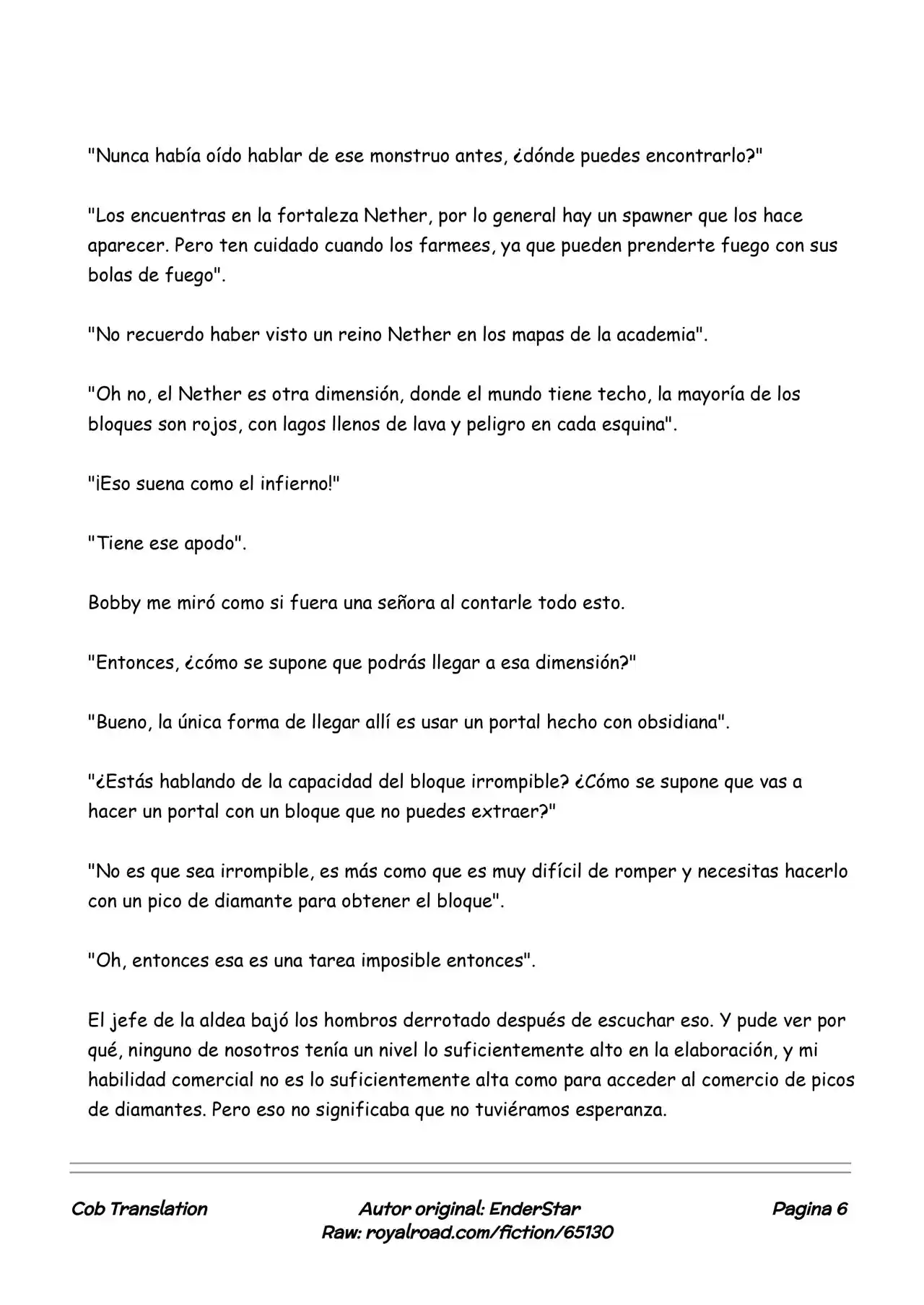 "Nunca había oído hablar de ese monstruo antes, ¿dónde puedes encontrarlo?"

"Los encuentras en la fortaleza Nether, por lo general hay un spawner que los hace aparecer. Pero ten cuidado cuando los farmees, ya que pueden prenderte fuego con sus bolas de fuego".

"No recuerdo haber visto un reino Nether en los mapas de la academia".

"Oh no, el Nether es otra dimensión, donde el mundo tiene techo, la mayoría de los bloques son rojos, con lagos llenos de lava y peligro en cada esquina".

"¡Eso suena como el infierno!"

"Tiene ese apodo".

Bobby me miró como si fuera una señora al contarle todo esto.

"Entonces, ¿cómo se supone que podrás llegar a esa dimensión?"

"Bueno, la única forma de llegar allí es usar un portal hecho con obsidiana".

"¿Estás hablando de la capacidad del bloque irrompible? ¿Cómo se supone que vas a hacer un portal con un bloque que no puedes extraer?"

"No es que sea irrompible, es más como que es muy difícil de romper y necesitas hacerlo con un pico de diamante para obtener el bloque".

"Oh, entonces esa es una tarea imposible entonces".

El jefe de la aldea bajó los hombros derrotado después de escuchar eso. Y pude ver por qué, ninguno de nosotros tenía un nivel lo suficientemente alto en la elaboración, y mi habilidad comercial no es lo suficientemente alta como para acceder al comercio de picos de diamantes. Pero eso no significaba que no tuviéramos esperanza.

Cob Translation
Autor original: EnderStar
Raw: royalroad.com/fiction/65130
Pagina 6